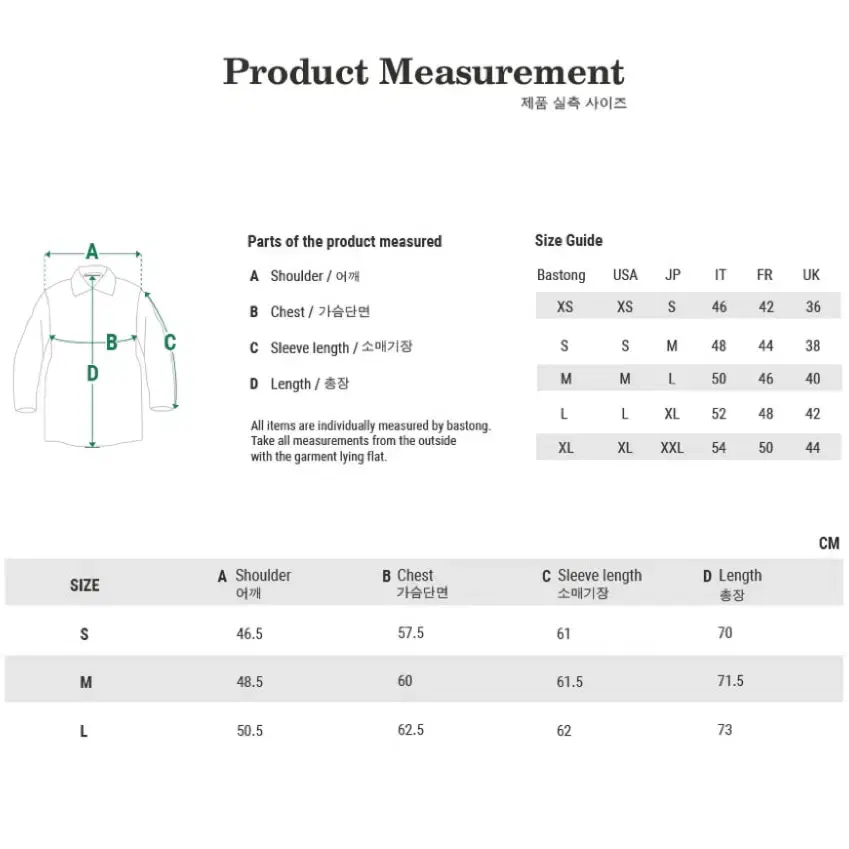 Product Measurement
제품 실측 사이즈

A
B
C
D

Parts of the product measured

A Shoulder / 어깨

B Chest / 가슴단면

C Sleeve length / 소매기장

D Length / 총장

All items are individually measured by bastong. Take all measurements from the outside with the garment lying flat.

Size Guide

| Bastong | USA | JP | IT | FR | UK |
|---|---|---|---|---|---|
| XS | XS | S | 46 | 42 | 36 |
| S | S | M | 48 | 44 | 38 |
| M | M | L | 50 | 46 | 40 |
| L | L | XL | 52 | 48 | 42 |
| XL | XL | XXL | 54 | 50 | 44 |

CM

| SIZE | A Shoulder 어깨 | B Chest 가슴단면 | C Sleeve length 소매기장 | D Length 총장 |
|---|---|---|---|---|
| S | 46.5 | 57.5 | 61 | 70 |
| M | 48.5 | 60 | 61.5 | 71.5 |
| L | 50.5 | 62.5 | 62 | 73 |